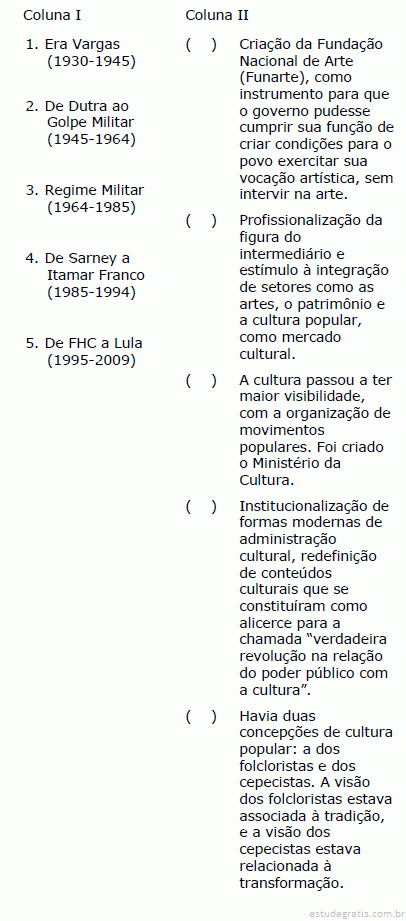 Coluna I

1. Era Vargas (1930-1945)

2. De Dutra ao Golpe Militar (1945-1964)

3. Regime Militar (1964-1985)

4. De Sarney a Itamar Franco (1985-1994)

5. De FHC a Lula (1995-2009)

Coluna II

( ) Criação da Fundação Nacional de Arte (Funarte), como instrumento para que o governo pudesse cumprir sua função de criar condições para o povo exercitar sua vocação artística, sem intervir na arte.

( ) Profissionalização da figura do intermediário e estímulo à integração de setores como as artes, o patrimônio e a cultura popular, como mercado cultural.

( ) A cultura passou a ter maior visibilidade, com a organização de movimentos populares. Foi criado o Ministério da Cultura.

( ) Institucionalização de formas modernas de administração cultural, redefinição de conteúdos culturais que se constituíram como alicerce para a chamada “verdadeira revolução na relação do poder público com a cultura”.

( ) Havia duas concepções de cultura popular: a dos folcloristas e dos cepecistas. A visão dos folcloristas estava associada à tradição, e a visão dos cepecistas estava relacionada à transformação.

estudegratis.com.br